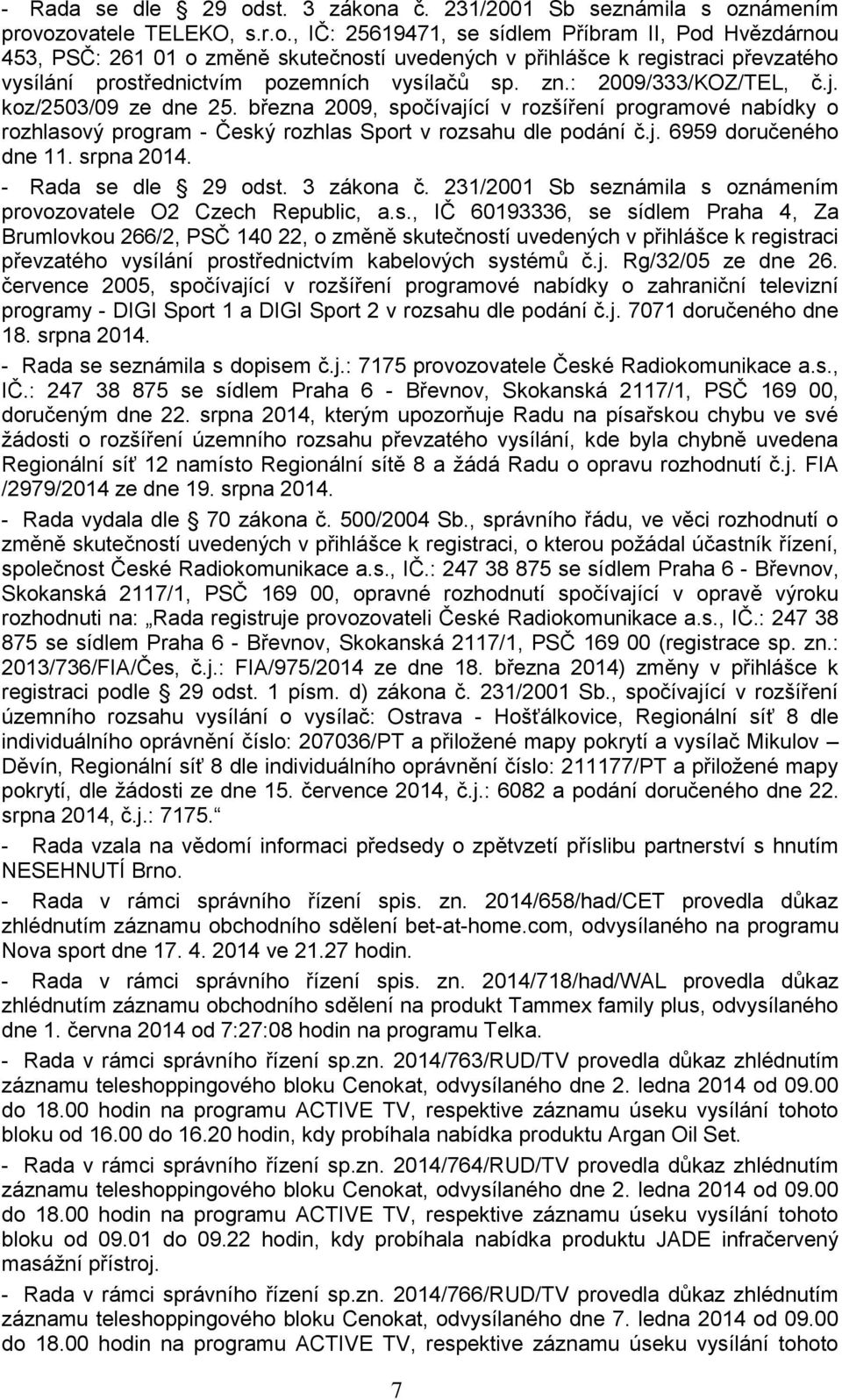 - Rada se dle § 29 odst. 3 zákona č. 231/2001 Sb seznámila s oznámením provozovatele TELEKO, s.r.o., IČ: 25619471, se sídlem Příbram II, Pod Hvězdárnou 453, PSČ: 261 01 o změně skutečností uvedených v přihlášce k registraci převzatého vysílání prostřednictvím pozemních vysílačů sp. zn.: 2009/333/KOZ/TEL, č.j. koz/2503/09 ze dne 25. března 2009, spočívající v rozšíření programové nabídky o rozhlasový program - Český rozhlas Sport v rozsahu dle podání č.j. 6959 doručeného dne 11. srpna 2014.

- Rada se dle § 29 odst. 3 zákona č. 231/2001 Sb seznámila s oznámením provozovatele O2 Czech Republic, a.s., IČ 60193336, se sídlem Praha 4, Za Brumlovkou 266/2, PSČ 140 22, o změně skutečností uvedených v přihlášce k registraci převzatého vysílání prostřednictvím kabelových systémů č.j. Rg/32/05 ze dne 26. července 2005, spočívající v rozšíření programové nabídky o zahraniční televizní programy - DIGI Sport 1 a DIGI Sport 2 v rozsahu dle podání č.j. 7071 doručeného dne 18. srpna 2014.

- Rada se seznámila s dopisem č.j.: 7175 provozovatele České Radiokomunikace a.s., IČ.: 247 38 875 se sídlem Praha 6 - Břevnov, Skokanská 2117/1, PSČ 169 00, doručeným dne 22. srpna 2014, kterým upozorňuje Radu na písařskou chybu ve své žádosti o rozšíření územního rozsahu převzatého vysílání, kde byla chybně uvedena Regionální síť 12 namísto Regionální sítě 8 a žádá Radu o opravu rozhodnutí č.j. FIA /2979/2014 ze dne 19. srpna 2014.

- Rada vydala dle § 70 zákona č. 500/2004 Sb., správního řádu, ve věci rozhodnutí o změně skutečností uvedených v přihlášce k registraci, o kterou požádal účastník řízení, společnost České Radiokomunikace a.s., IČ.: 247 38 875 se sídlem Praha 6 - Břevnov, Skokanská 2117/1, PSČ 169 00, opravné rozhodnutí spočívající v opravě výroku rozhodnuti na: „Rada registruje provozovateli České Radiokomunikace a.s., IČ.: 247 38 875 se sídlem Praha 6 - Břevnov, Skokanská 2117/1, PSČ 169 00 (registrace sp. zn.: 2013/736/FIA/Čes, č.j.: FIA/975/2014 ze dne 18. března 2014) změny v přihlášce k registraci podle § 29 odst. 1 písm. d) zákona č. 231/2001 Sb., spočívající v rozšíření územního rozsahu vysílání o vysílač: Ostrava - Hošťálkovice, Regionální síť 8 dle individuálního oprávnění číslo: 207036/PT a přiložené mapy pokrytí a vysílač Mikulov – Děvín, Regionální síť 8 dle individuálního oprávnění číslo: 211177/PT a přiložené mapy pokrytí, dle žádosti ze dne 15. července 2014, č.j.: 6082 a podání doručeného dne 22. srpna 2014, č.j.: 7175.“

- Rada vzala na vědomí informaci předsedy o zpětvzetí příslibu partnerství s hnutím NESEHNUTÍ Brno.

- Rada v rámci správního řízení spis. zn. 2014/658/had/CET provedla důkaz zhlédnutím záznamu obchodního sdělení bet-at-home.com, odvysílaného na programu Nova sport dne 17. 4. 2014 ve 21.27 hodin.

- Rada v rámci správního řízení spis. zn. 2014/718/had/WAL provedla důkaz zhlédnutím záznamu obchodního sdělení na produkt Tammex family plus, odvysílaného dne 1. června 2014 od 7:27:08 hodin na programu Telka.

- Rada v rámci správního řízení sp.zn. 2014/763/RUD/TV provedla důkaz zhlédnutím záznamu teleshoppingového bloku Cenokat, odvysílaného dne 2. ledna 2014 od 09.00 do 18.00 hodin na programu ACTIVE TV, respektive záznamu úseku vysílání tohoto bloku od 16.00 do 16.20 hodin, kdy probíhala nabídka produktu Argan Oil Set.

- Rada v rámci správního řízení sp.zn. 2014/764/RUD/TV provedla důkaz zhlédnutím záznamu teleshoppingového bloku Cenokat, odvysílaného dne 2. ledna 2014 od 09.00 do 18.00 hodin na programu ACTIVE TV, respektive záznamu úseku vysílání tohoto bloku od 09.01 do 09.22 hodin, kdy probíhala nabídka produktu JADE infračervený masážní přístroj.

- Rada v rámci správního řízení sp.zn. 2014/766/RUD/TV provedla důkaz zhlédnutím záznamu teleshoppingového bloku Cenokat, odvysílaného dne 7. ledna 2014 od 09.00 do 18.00 hodin na programu ACTIVE TV, respektive záznamu úseku vysílání tohoto

7